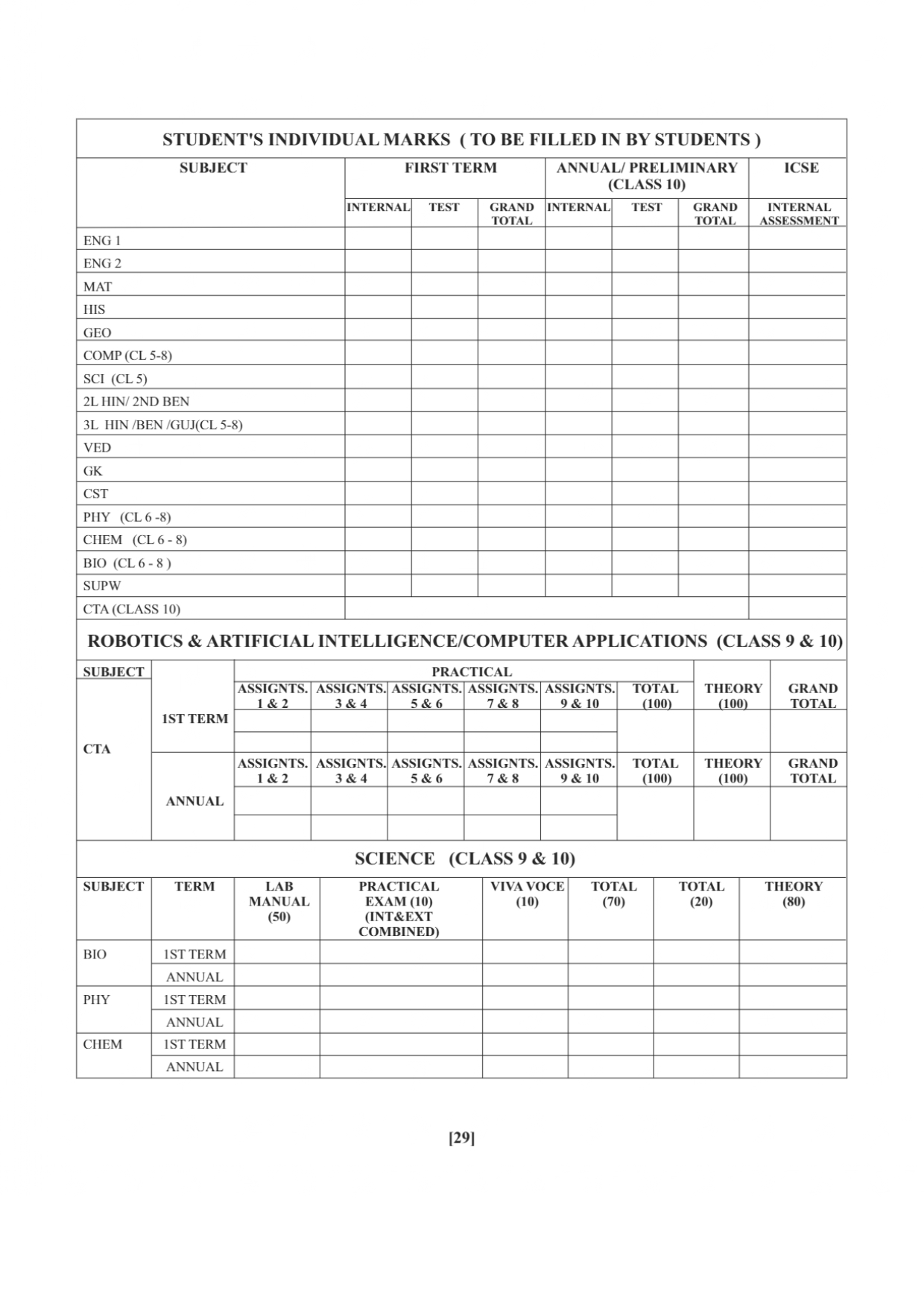 STUDENT'S INDIVIDUAL MARKS ( TO BE FILLED IN BY STUDENTS )

| SUBJECT | FIRST TERM | | | ANNUAL/ PRELIMINARY (CLASS 10) | | | ICSE |
|---|---|---|---|---|---|---|---|
| | INTERNAL | TEST | GRAND TOTAL | INTERNAL | TEST | GRAND TOTAL | INTERNAL ASSESSMENT |
| ENG 1 | | | | | | | |
| ENG 2 | | | | | | | |
| MAT | | | | | | | |
| HIS | | | | | | | |
| GEO | | | | | | | |
| COMP (CL 5-8) | | | | | | | |
| SCI (CL 5) | | | | | | | |
| 2L HIN/ 2ND BEN | | | | | | | |
| 3L HIN /BEN /GUJ(CL 5-8) | | | | | | | |
| VED | | | | | | | |
| GK | | | | | | | |
| CST | | | | | | | |
| PHY (CL 6 -8) | | | | | | | |
| CHEM (CL 6 - 8) | | | | | | | |
| BIO (CL 6 - 8 ) | | | | | | | |
| SUPW | | | | | | | |
| CTA (CLASS 10) | | | | | | | |

ROBOTICS & ARTIFICIAL INTELLIGENCE/COMPUTER APPLICATIONS (CLASS 9 & 10)

| SUBJECT | | PRACTICAL | | | | | | | |
|---|---|---|---|---|---|---|---|---|---|
| CTA | 1ST TERM | ASSIGNTS. 1 & 2 | ASSIGNTS. 3 & 4 | ASSIGNTS. 5 & 6 | ASSIGNTS. 7 & 8 | ASSIGNTS. 9 & 10 | TOTAL (100) | THEORY (100) | GRAND TOTAL |
| | | | | | | | | | |
| | | | | | | | | | |
| | ANNUAL | ASSIGNTS. 1 & 2 | ASSIGNTS. 3 & 4 | ASSIGNTS. 5 & 6 | ASSIGNTS. 7 & 8 | ASSIGNTS. 9 & 10 | TOTAL (100) | THEORY (100) | GRAND TOTAL |
| | | | | | | | | | |
| | | | | | | | | | |

SCIENCE (CLASS 9 & 10)

| SUBJECT | TERM | LAB MANUAL (50) | PRACTICAL EXAM (10) (INT&EXT COMBINED) | VIVA VOCE (10) | TOTAL (70) | TOTAL (20) | THEORY (80) |
|---|---|---|---|---|---|---|---|
| BIO | 1ST TERM | | | | | | |
| | ANNUAL | | | | | | |
| PHY | 1ST TERM | | | | | | |
| | ANNUAL | | | | | | |
| CHEM | 1ST TERM | | | | | | |
| | ANNUAL | | | | | | |

[29]